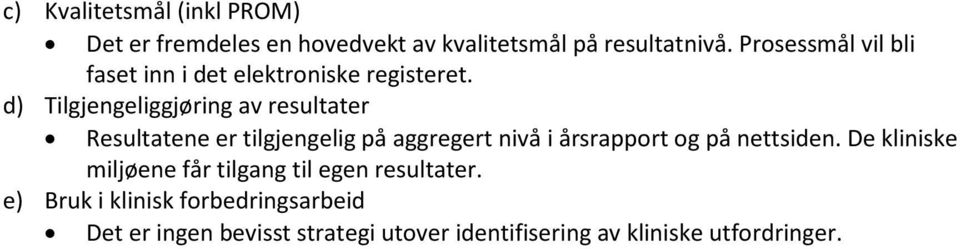 c) Kvalitetsmål (inkl PROM)

• Det er fremdeles en hovedvekt av kvalitetsmål på resultatnivå. Prosessmål vil bli faset inn i det elektroniske registeret.

d) Tilgjengeliggjøring av resultater

• Resultatene er tilgjengelig på aggregert nivå i årsrapport og på nettsiden. De kliniske miljøene får tilgang til egen resultater.

e) Bruk i klinisk forbedringsarbeid

• Det er ingen bevisst strategi utover identifisering av kliniske utfordringer.